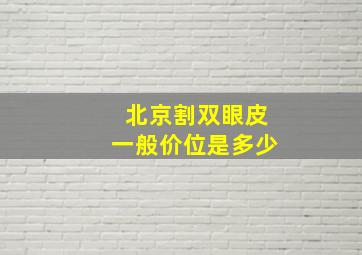 北京割双眼皮
一般价位是多少